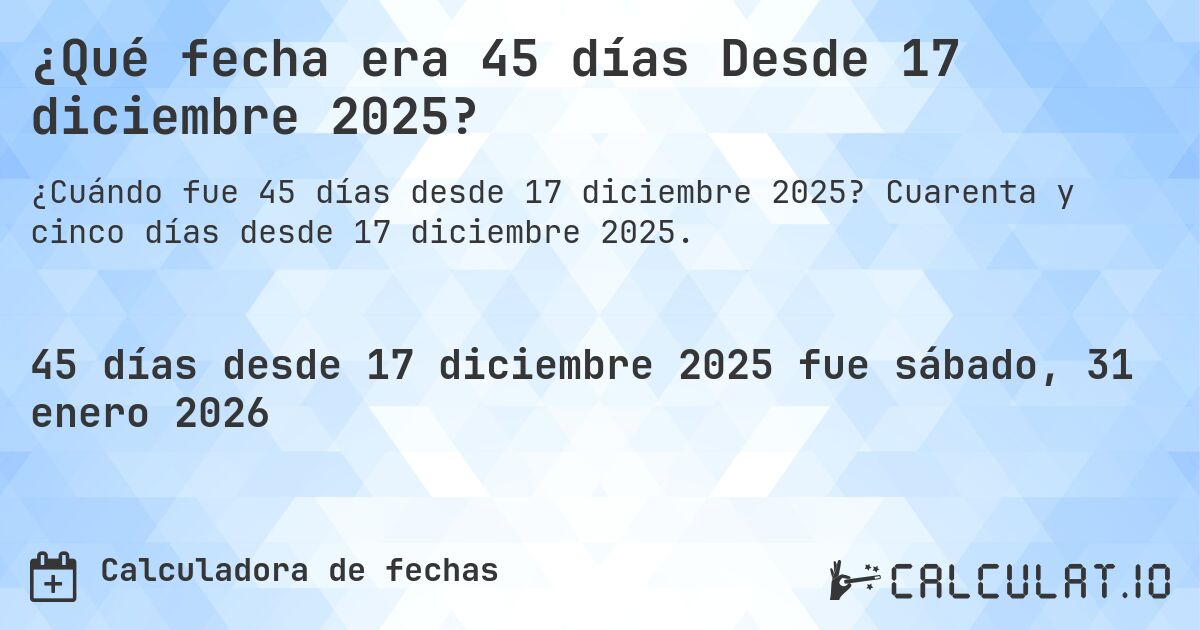 ¿Qué fecha era 45 días Desde 17 diciembre 2025?

¿Cuándo fue 45 días desde 17 diciembre 2025? Cuarenta y cinco días desde 17 diciembre 2025.

45 días desde 17 diciembre 2025 fue sábado, 31 enero 2026

Calculadora de fechas

CALCULAT.IO